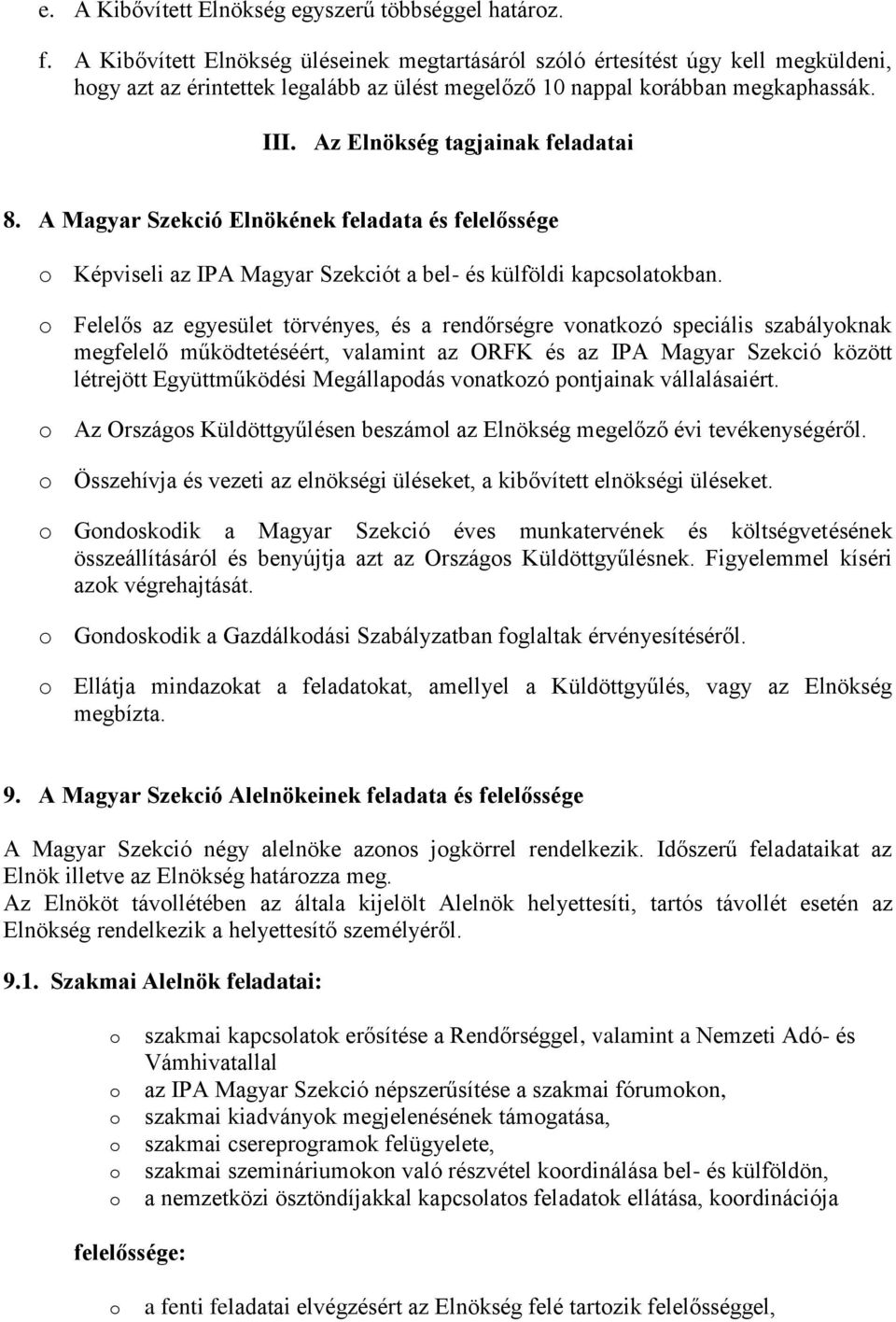 e. A Kibővített Elnökség egyszerű többséggel határoz.

f. A Kibővített Elnökség üléseinek megtartásáról szóló értesítést úgy kell megküldeni, hogy azt az érintettek legalább az ülést megelőző 10 nappal korábban megkaphassák.

III. Az Elnökség tagjainak feladatai

8. A Magyar Szekció Elnökének feladata és felelőssége

o Képviseli az IPA Magyar Szekciót a bel- és külföldi kapcsolatokban.

o Felelős az egyesület törvényes, és a rendőrségre vonatkozó speciális szabályoknak megfelelő működtetéséért, valamint az ORFK és az IPA Magyar Szekció között létrejött Együttműködési Megállapodás vonatkozó pontjainak vállalásaiért.

o Az Országos Küldöttgyűlésen beszámol az Elnökség megelőző évi tevékenységéről.

o Összehívja és vezeti az elnökségi üléseket, a kibővített elnökségi üléseket.

o Gondoskodik a Magyar Szekció éves munkatervének és költségvetésének összeállításáról és benyújtja azt az Országos Küldöttgyűlésnek. Figyelemmel kíséri azok végrehajtását.

o Gondoskodik a Gazdálkodási Szabályzatban foglaltak érvényesítéséről.

o Ellátja mindazokat a feladatokat, amellyel a Küldöttgyűlés, vagy az Elnökség megbízta.

9. A Magyar Szekció Alelnökeinek feladata és felelőssége

A Magyar Szekció négy alelnöke azonos jogkörrel rendelkezik. Időszerű feladataikat az Elnök illetve az Elnökség határozza meg.
Az Elnököt távollétében az általa kijelölt Alelnök helyettesíti, tartós távollét esetén az Elnökség rendelkezik a helyettesítő személyéről.

9.1. Szakmai Alelnök feladatai:

o szakmai kapcsolatok erősítése a Rendőrséggel, valamint a Nemzeti Adó- és Vámhivatallal
o az IPA Magyar Szekció népszerűsítése a szakmai fórumokon,
o szakmai kiadványok megjelenésének támogatása,
o szakmai csereprogramok felügyelete,
o szakmai szemináriumokon való részvétel koordinálása bel- és külföldön,
o a nemzetközi ösztöndíjakkal kapcsolatos feladatok ellátása, koordinációja

felelőssége:

o a fenti feladatai elvégzésért az Elnökség felé tartozik felelősséggel,